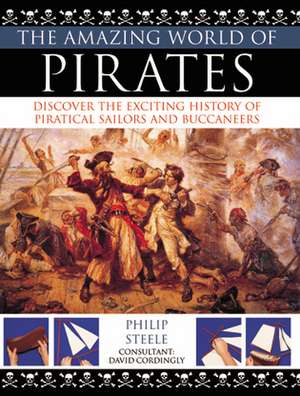 THE AMAZING WORLD OF
PIRATES
DISCOVER THE EXCITING HISTORY OF PIRATICAL SAILORS AND BUCCANEERS

PHILIP STEELE
CONSULTANT: DAVID CORDINGLY